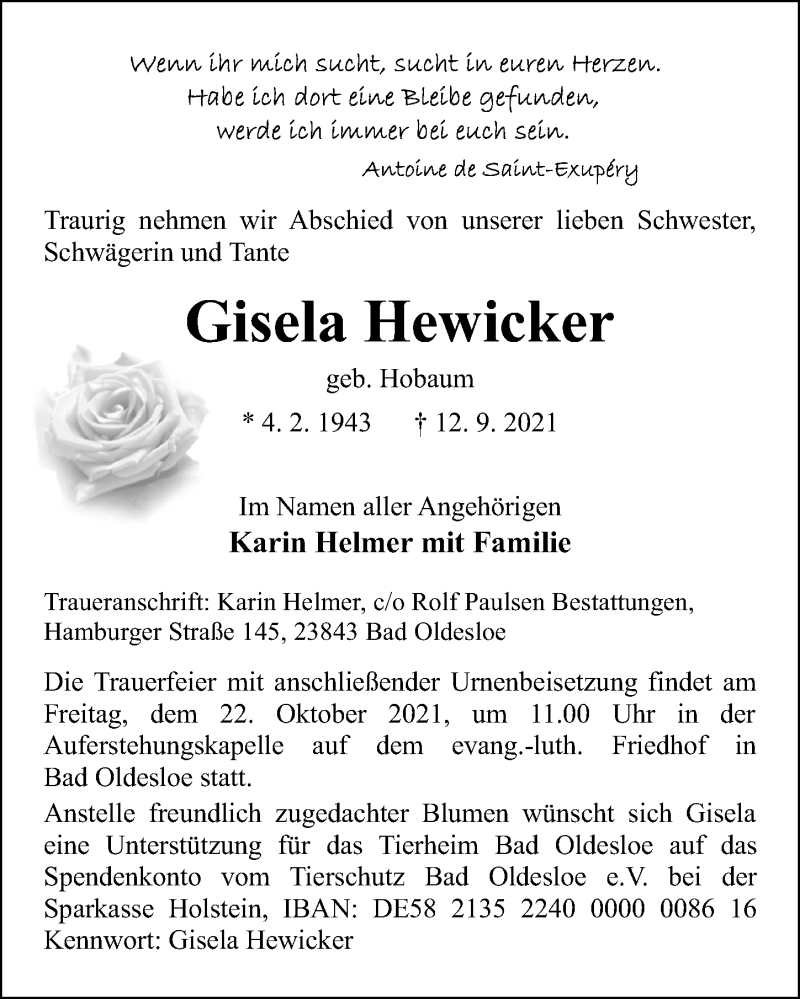 Wenn ihr mich sucht, sucht in euren Herzen.
Habe ich dort eine Bleibe gefunden,
werde ich immer bei euch sein.
Antoine de Saint-Exupéry

Traurig nehmen wir Abschied von unserer lieben Schwester, Schwägerin und Tante

Gisela Hewicker

geb. Hobaum

* 4. 2. 1943 † 12. 9. 2021

Im Namen aller Angehörigen
Karin Helmer mit Familie

Traueranschrift: Karin Helmer, c/o Rolf Paulsen Bestattungen, Hamburger Straße 145, 23843 Bad Oldesloe

Die Trauerfeier mit anschließender Urnenbeisetzung findet am Freitag, dem 22. Oktober 2021, um 11.00 Uhr in der Auferstehungskapelle auf dem evang.-luth. Friedhof in Bad Oldesloe statt.
Anstelle freundlich zugedachter Blumen wünscht sich Gisela eine Unterstützung für das Tierheim Bad Oldesloe auf das Spendenkonto vom Tierschutz Bad Oldesloe e.V. bei der Sparkasse Holstein, IBAN: DE58 2135 2240 0000 0086 16
Kennwort: Gisela Hewicker